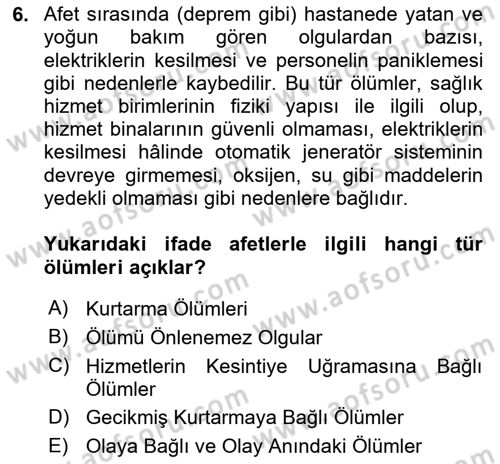 6. Afet sırasında (deprem gibi) hastanede yatan ve yoğun bakım gören olgulardan bazısı, elektriklerin kesilmesi ve personelin paniklemesi gibi nedenlerle kaybedilir. Bu tür ölümler, sağlık hizmet birimlerinin fiziki yapısı ile ilgili olup, hizmet binalarının güvenli olmaması, elektriklerin kesilmesi hâlinde otomatik jeneratör sisteminin devreye girmemesi, oksijen, su gibi maddelerin yedekli olmaması gibi nedenlere bağlıdır.

Yukarıdaki ifade afetlerle ilgili hangi tür ölümleri açıklar?

A) Kurtarma Ölümleri
B) Ölümü Önlenemez Olgular
C) Hizmetlerin Kesintiye Uğramasına Bağlı Ölümler
D) Gecikmiş Kurtarmaya Bağlı Ölümler
E) Olaya Bağlı ve Olay Anındaki Ölümler

www.aofsoru.com